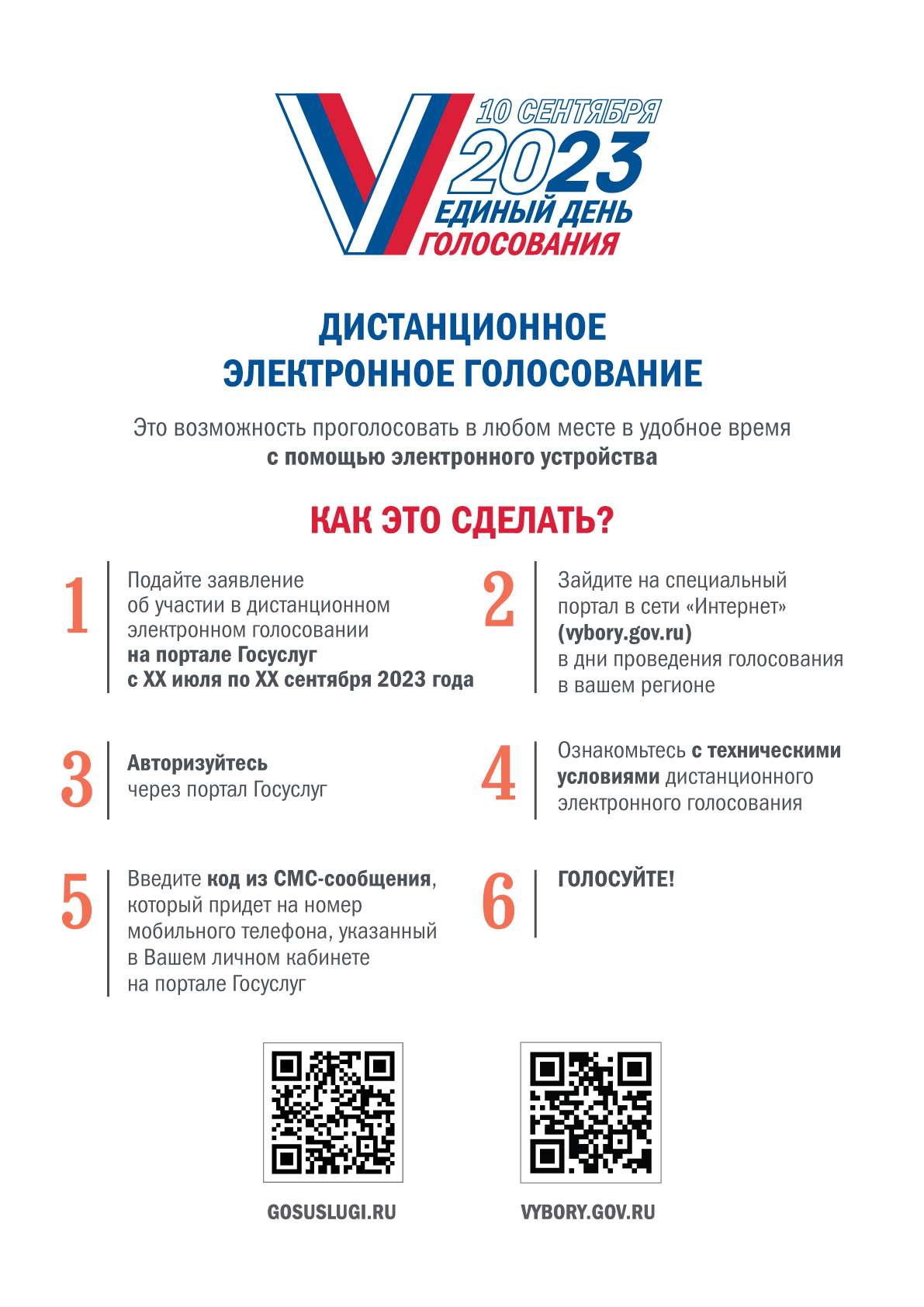 10 СЕНТЯБРЯ
2023
ЕДИНЫЙ ДЕНЬ
ГОЛОСОВАНИЯ

ДИСТАНЦИОННОЕ
ЭЛЕКТРОННОЕ ГОЛОСОВАНИЕ

Это возможность проголосовать в любом месте в удобное время
с помощью электронного устройства

КАК ЭТО СДЕЛАТЬ?

1
Подайте заявление об участии в дистанционном электронном голосовании на портале Госуслуг с XX июля по XX сентября 2023 года

2
Зайдите на специальный портал в сети «Интернет» (vybory.gov.ru) в дни проведения голосования в вашем регионе

3
Авторизуйтесь через портал Госуслуг

4
Ознакомьтесь с техническими условиями дистанционного электронного голосования

5
Введите код из СМС-сообщения, который придет на номер мобильного телефона, указанный в Вашем личном кабинете на портале Госуслуг

6
ГОЛОСУЙТЕ!

GOSUSLUGI.RU

VYBORY.GOV.RU